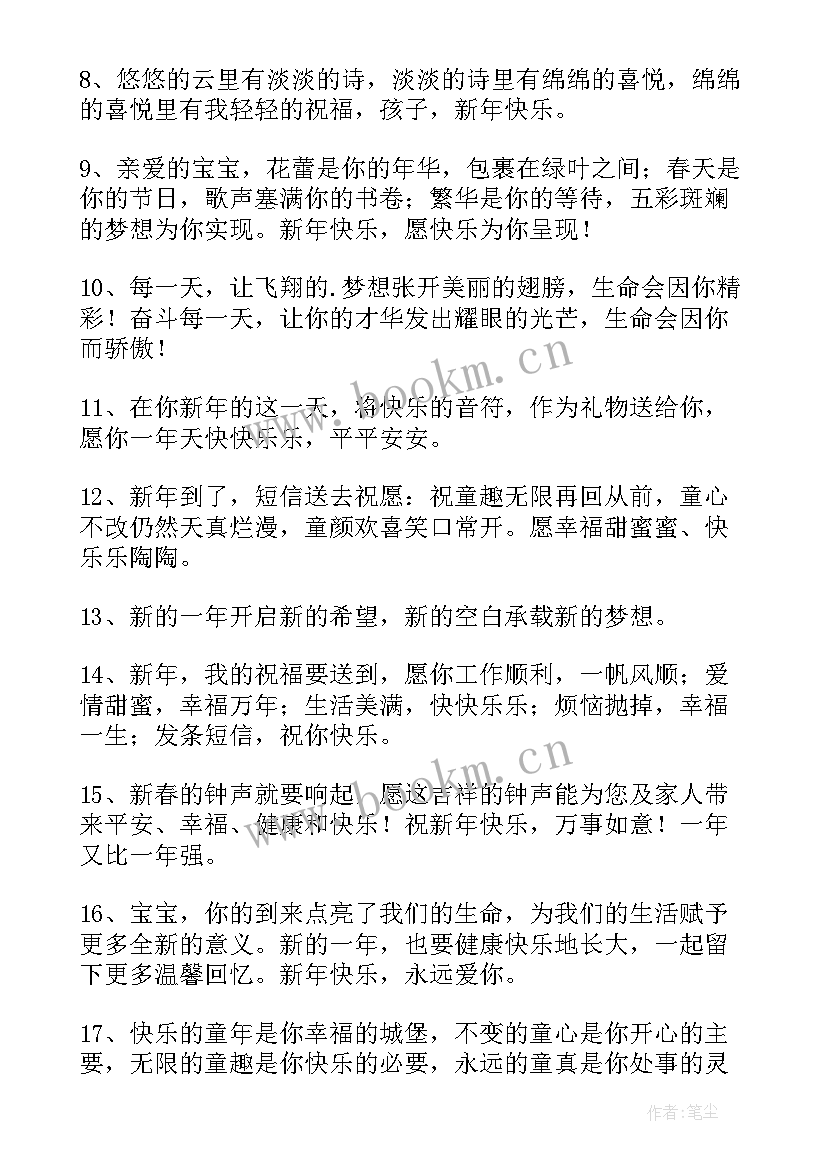 8、悠悠的云里有淡淡的诗，淡淡的诗里有绵绵的喜悦，绵绵的喜悦里有我轻轻的祝福，孩子，新年快乐。

9、亲爱的宝宝，花蕾是你的年华，包裹在绿叶之间；春天是你的节日，歌声塞满你的书卷；繁华是你的等待，五彩斑斓的梦想为你实现。新年快乐，愿快乐为你呈现！

10、每一天，让飞翔的.梦想张开美丽的翅膀，生命会因你精彩！奋斗每一天，让你的才华发出耀眼的光芒，生命会因你而骄傲！

11、在你新年的这一天，将快乐的音符，作为礼物送给你，愿你一年天快快乐乐，平平安安。

12、新年到了，短信送去祝愿：祝童趣无限再回从前，童心不改仍然天真烂漫，童颜欢喜笑口常开。愿幸福甜蜜蜜、快乐乐陶陶。

13、新的一年开启新的希望，新的空白承载新的梦想。

14、新年，我的祝福要送到，愿你工作顺利，一帆风顺；爱情甜蜜，幸福万年；生活美满，快快乐乐；烦恼抛掉，幸福一生；发条短信，祝你快乐。

15、新春的钟声就要响起，愿这吉祥的钟声能为您及家人带来平安、幸福、健康和快乐！祝新年快乐，万事如意！一年又比一年强。

16、宝宝，你的到来点亮了我们的生命，为我们的生活赋予更多全新的意义。新的一年，也要健康快乐地长大，一起留下更多温馨回忆。新年快乐，永远爱你。

17、快乐的童年是你幸福的城堡，不变的童心是你开心的主要，无限的童趣是你快乐的必要，永远的童真是你处事的灵

www.bookm.cn
www.bookm.cn
作者：笔尘